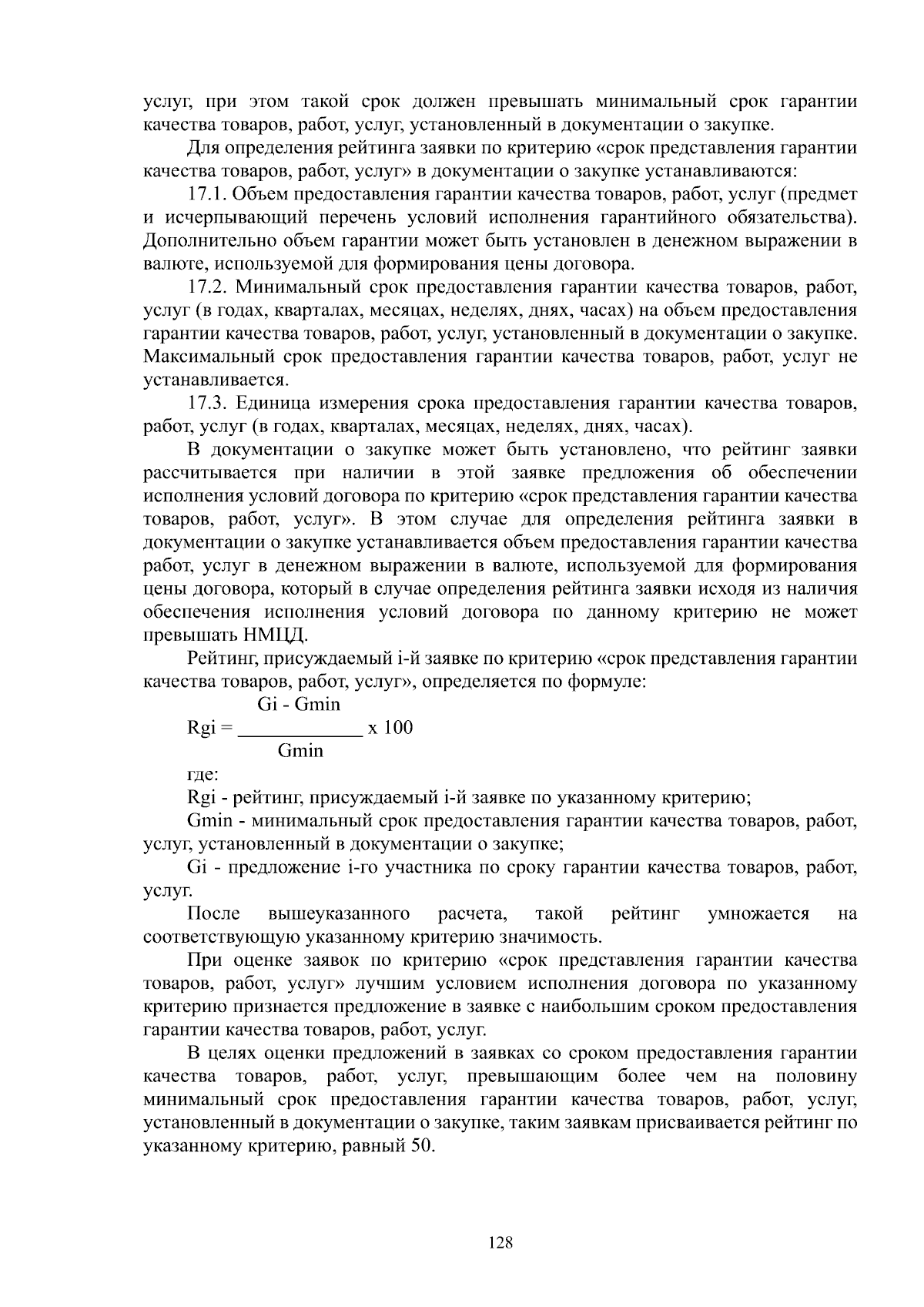 услуг, при этом такой срок должен превышать минимальный срок гарантии качества товаров, работ, услуг, установленный в документации о закупке.

Для определения рейтинга заявки по критерию «срок представления гарантии качества товаров, работ, услуг» в документации о закупке устанавливаются:

17.1. Объем предоставления гарантии качества товаров, работ, услуг (предмет и исчерпывающий перечень условий исполнения гарантийного обязательства). Дополнительно объем гарантии может быть установлен в денежном выражении в валюте, используемой для формирования цены договора.

17.2. Минимальный срок предоставления гарантии качества товаров, работ, услуг (в годах, кварталах, месяцах, неделях, днях, часах) на объем предоставления гарантии качества товаров, работ, услуг, установленный в документации о закупке. Максимальный срок предоставления гарантии качества товаров, работ, услуг не устанавливается.

17.3. Единица измерения срока предоставления гарантии качества товаров, работ, услуг (в годах, кварталах, месяцах, неделях, днях, часах).

В документации о закупке может быть установлено, что рейтинг заявки рассчитывается при наличии в этой заявке предложения об обеспечении исполнения условий договора по критерию «срок представления гарантии качества товаров, работ, услуг». В этом случае для определения рейтинга заявки в документации о закупке устанавливается объем предоставления гарантии качества работ, услуг в денежном выражении в валюте, используемой для формирования цены договора, который в случае определения рейтинга заявки исходя из наличия обеспечения исполнения условий договора по данному критерию не может превышать НМЦД.

Рейтинг, присуждаемый i-й заявке по критерию «срок представления гарантии качества товаров, работ, услуг», определяется по формуле:

$Rgi = \frac{Gi - Gmin}{Gmin} \times 100$

где:

Rgi - рейтинг, присуждаемый i-й заявке по указанному критерию;

Gmin - минимальный срок предоставления гарантии качества товаров, работ, услуг, установленный в документации о закупке;

Gi - предложение i-го участника по сроку гарантии качества товаров, работ, услуг.

После вышеуказанного расчета, такой рейтинг умножается на соответствующую указанному критерию значимость.

При оценке заявок по критерию «срок представления гарантии качества товаров, работ, услуг» лучшим условием исполнения договора по указанному критерию признается предложение в заявке с наибольшим сроком предоставления гарантии качества товаров, работ, услуг.

В целях оценки предложений в заявках со сроком предоставления гарантии качества товаров, работ, услуг, превышающим более чем на половину минимальный срок предоставления гарантии качества товаров, работ, услуг, установленный в документации о закупке, таким заявкам присваивается рейтинг по указанному критерию, равный 50.

128